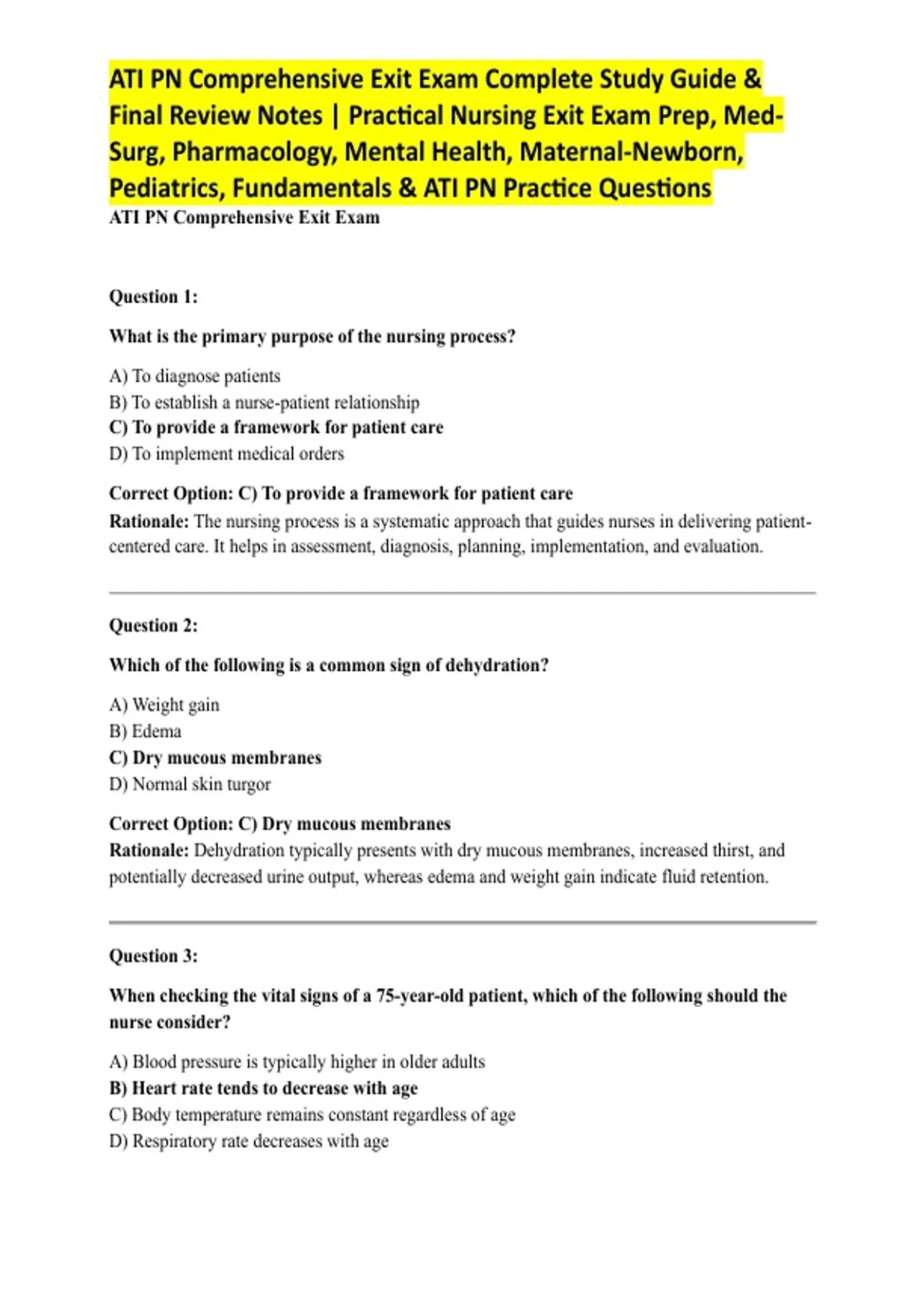 ATI PN Comprehensive Exit Exam Complete Study Guide & Final Review Notes | Practical Nursing Exit Exam Prep, Med-Surg, Pharmacology, Mental Health, Maternal-Newborn, Pediatrics, Fundamentals & ATI PN Practice Questions

ATI PN Comprehensive Exit Exam

Question 1:

What is the primary purpose of the nursing process?

A) To diagnose patients
B) To establish a nurse-patient relationship
C) To provide a framework for patient care
D) To implement medical orders

Correct Option: C) To provide a framework for patient care
Rationale: The nursing process is a systematic approach that guides nurses in delivering patient-centered care. It helps in assessment, diagnosis, planning, implementation, and evaluation.

Question 2:

Which of the following is a common sign of dehydration?

A) Weight gain
B) Edema
C) Dry mucous membranes
D) Normal skin turgor

Correct Option: C) Dry mucous membranes
Rationale: Dehydration typically presents with dry mucous membranes, increased thirst, and potentially decreased urine output, whereas edema and weight gain indicate fluid retention.

Question 3:

When checking the vital signs of a 75-year-old patient, which of the following should the nurse consider?

A) Blood pressure is typically higher in older adults
B) Heart rate tends to decrease with age
C) Body temperature remains constant regardless of age
D) Respiratory rate decreases with age